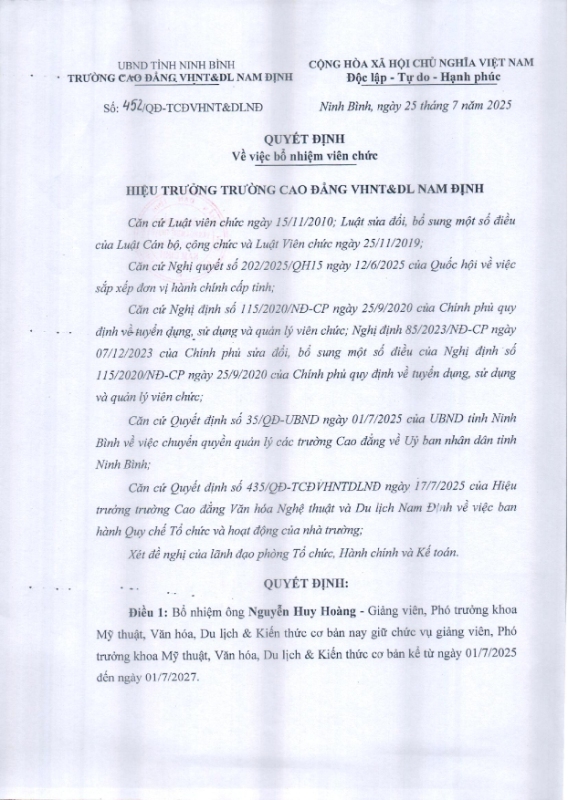 UBND TỈNH NINH BÌNH
TRƯỜNG CAO ĐẲNG VHNT&DL NAM ĐỊNH

Số: 452/QĐ-TCĐVHNT&DLNĐ

CỘNG HÒA XÃ HỘI CHỦ NGHĨA VIỆT NAM
Độc lập - Tự do - Hạnh phúc

Ninh Bình, ngày 25 tháng 7 năm 2025

QUYẾT ĐỊNH
Về việc bổ nhiệm viên chức

HIỆU TRƯỞNG TRƯỜNG CAO ĐẲNG VHNT&DL NAM ĐỊNH

Căn cứ Luật viên chức ngày 15/11/2010; Luật sửa đổi, bổ sung một số điều của Luật Cán bộ, công chức và Luật Viên chức ngày 25/11/2019;

Căn cứ Nghị quyết số 202/2025/QH15 ngày 12/6/2025 của Quốc hội về việc sắp xếp đơn vị hành chính cấp tỉnh;

Căn cứ Nghị định số 115/2020/NĐ-CP ngày 25/9/2020 của Chính phủ quy định về tuyển dụng, sử dụng và quản lý viên chức; Nghị định 85/2023/NĐ-CP ngày 07/12/2023 của Chính phủ sửa đổi, bổ sung một số điều của Nghị định số 115/2020/NĐ-CP ngày 25/9/2020 của Chính phủ quy định về tuyển dụng, sử dụng và quản lý viên chức;

Căn cứ Quyết định số 35/QĐ-UBND ngày 01/7/2025 của UBND tỉnh Ninh Bình về việc chuyển quyền quản lý các trường Cao đẳng về Uỷ ban nhân dân tỉnh Ninh Bình;

Căn cứ Quyết định số 435/QĐ-TCĐVHNTDLNĐ ngày 17/7/2025 của Hiệu trưởng trường Cao đẳng Văn hóa Nghệ thuật và Du lịch Nam Định về việc ban hành Quy chế Tổ chức và hoạt động của nhà trường;

Xét đề nghị của lãnh đạo phòng Tổ chức, Hành chính và Kế toán.

QUYẾT ĐỊNH:

Điều 1: Bổ nhiệm ông Nguyễn Huy Hoàng - Giảng viên, Phó trưởng khoa Mỹ thuật, Văn hóa, Du lịch & Kiến thức cơ bản nay giữ chức vụ giảng viên, Phó trưởng khoa Mỹ thuật, Văn hóa, Du lịch & Kiến thức cơ bản kể từ ngày 01/7/2025 đến ngày 01/7/2027.